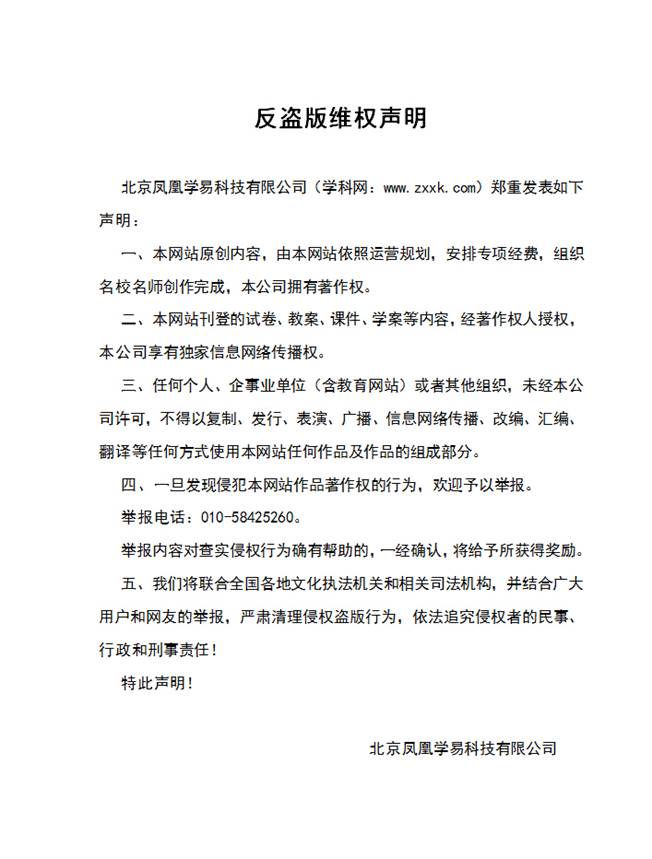 反盗版维权声明

北京凤凰学易科技有限公司（学科网：www.zxxk.com）郑重发表如下声明：

一、本网站原创内容，由本网站依照运营规划，安排专项经费，组织名校名师创作完成，本公司拥有著作权。

二、本网站刊登的试卷、教案、课件、学案等内容，经著作权人授权，本公司享有独家信息网络传播权。

三、任何个人、企事业单位（含教育网站）或者其他组织，未经本公司许可，不得以复制、发行、表演、广播、信息网络传播、改编、汇编、翻译等任何方式使用本网站任何作品及作品的组成部分。

四、一旦发现侵犯本网站作品著作权的行为，欢迎予以举报。

举报电话：010-58425260。

举报内容对查实侵权行为确有帮助的，一经确认，将给予所获得奖励。

五、我们将联合全国各地文化执法机关和相关司法机构，并结合广大用户和网友的举报，严肃清理侵权盗版行为，依法追究侵权者的民事、行政和刑事责任！

特此声明！

北京凤凰学易科技有限公司